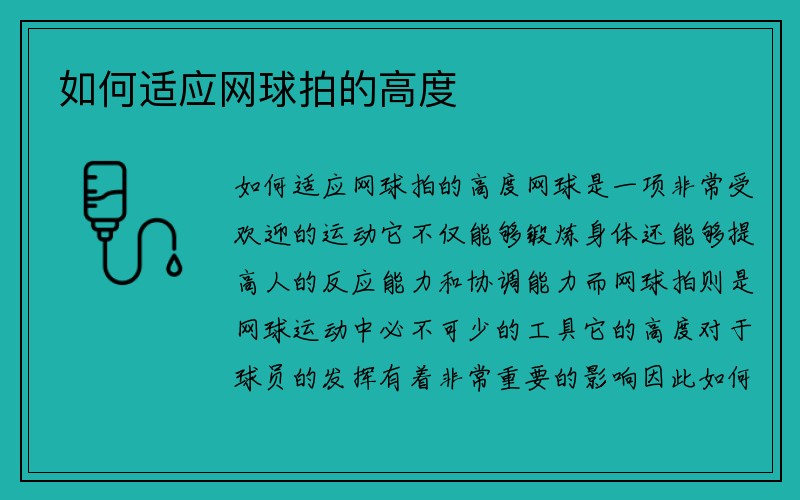 如何适应网球拍的高度

如何适应网球拍的高度网球是一项非常受欢迎的运动它不仅能够锻炼身体还能够提高人的反应能力和协调能力而网球拍则是网球运动中必不可少的工具它的高度对于球员的发挥有着非常重要的影响因此如何